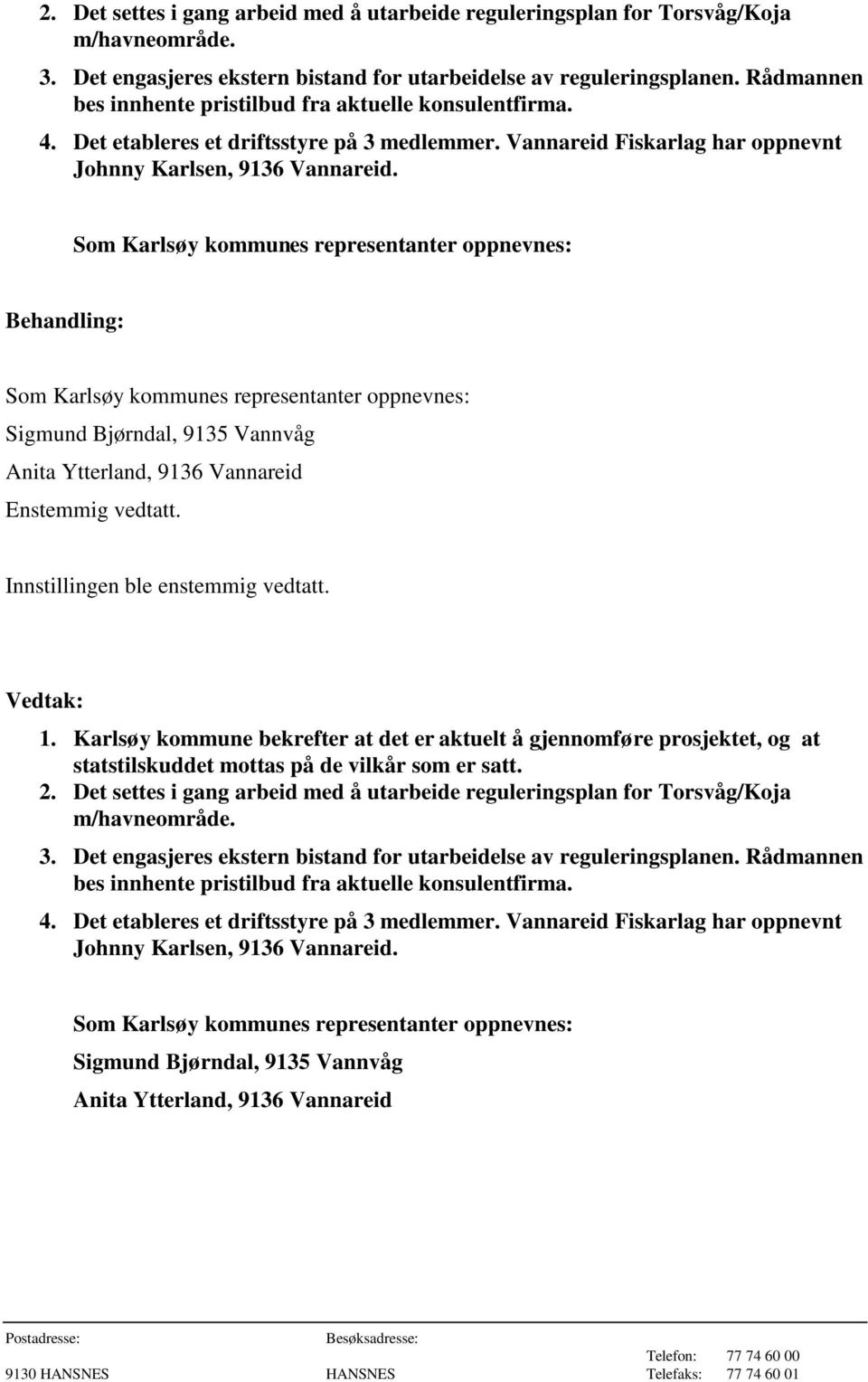 2. Det settes i gang arbeid med å utarbeide reguleringsplan for Torsvåg/Koja m/havneområde.

3. Det engasjeres ekstern bistand for utarbeidelse av reguleringsplanen. Rådmannen bes innhente pristilbud fra aktuelle konsulentfirma.

4. Det etableres et driftsstyre på 3 medlemmer. Vannareid Fiskarlag har oppnevnt Johnny Karlsen, 9136 Vannareid.

Som Karlsøy kommunes representanter oppnevnes:

Behandling:

Som Karlsøy kommunes representanter oppnevnes:

Sigmund Bjørndal, 9135 Vannvåg

Anita Ytterland, 9136 Vannareid

Enstemmig vedtatt.

Innstillingen ble enstemmig vedtatt.

Vedtak:

1. Karlsøy kommune bekrefter at det er aktuelt å gjennomføre prosjektet, og at statstilskuddet mottas på de vilkår som er satt.

2. Det settes i gang arbeid med å utarbeide reguleringsplan for Torsvåg/Koja m/havneområde.

3. Det engasjeres ekstern bistand for utarbeidelse av reguleringsplanen. Rådmannen bes innhente pristilbud fra aktuelle konsulentfirma.

4. Det etableres et driftsstyre på 3 medlemmer. Vannareid Fiskarlag har oppnevnt Johnny Karlsen, 9136 Vannareid.

Som Karlsøy kommunes representanter oppnevnes:

Sigmund Bjørndal, 9135 Vannvåg

Anita Ytterland, 9136 Vannareid

Postadresse:
9130 HANSNES

Besøksadresse:
HANSNES

Telefon: 77 74 60 00
Telefaks: 77 74 60 01